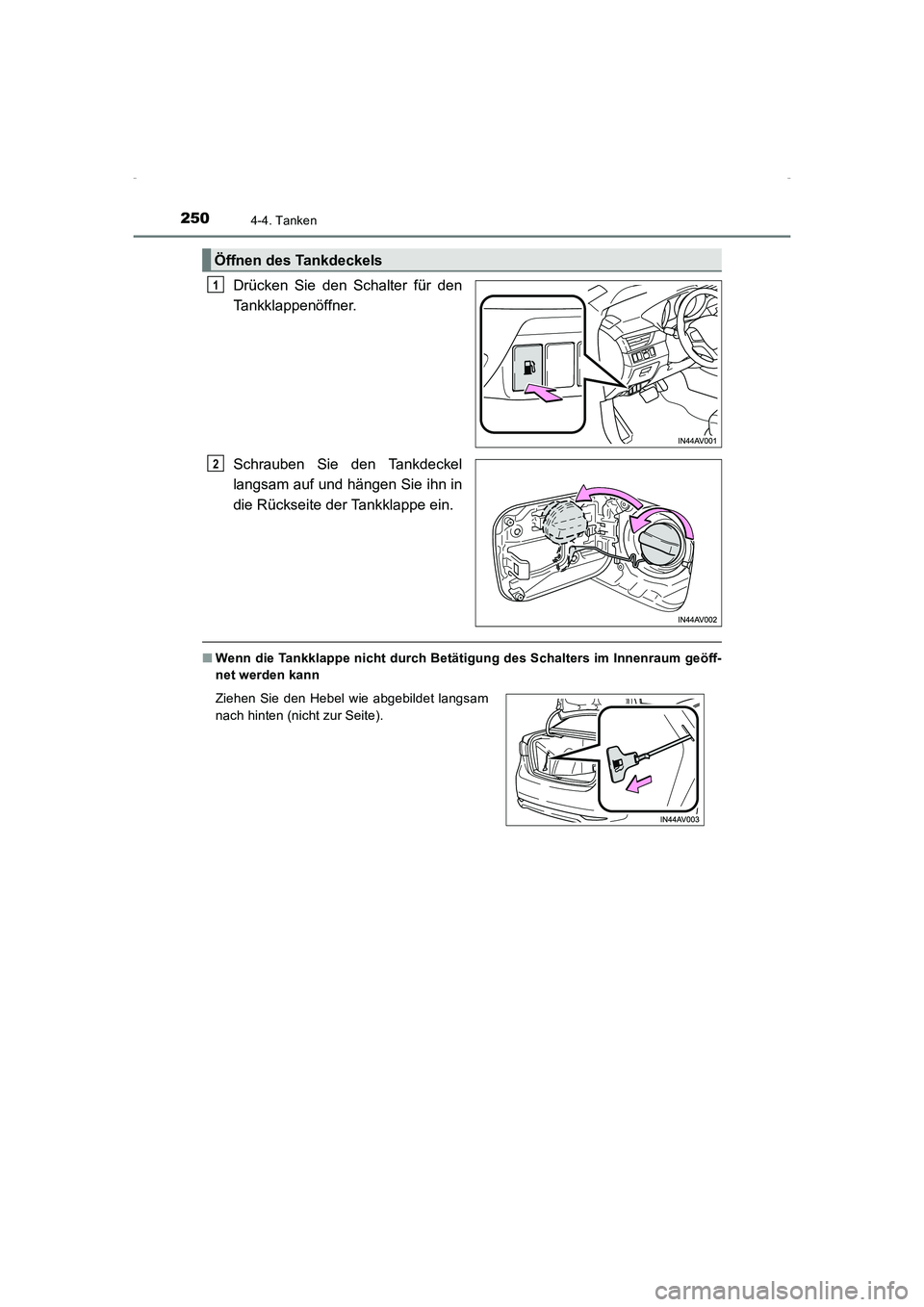 250 4-4. Tanken

Öffnen des Tankdeckels

1 Drücken Sie den Schalter für den Tankklappenöffner.

IN44AV001

2 Schrauben Sie den Tankdeckel langsam auf und hängen Sie ihn in die Rückseite der Tankklappe ein.

IN44AV002

■ Wenn die Tankklappe nicht durch Betätigung des Schalters im Innenraum geöffnet werden kann

Ziehen Sie den Hebel wie abgebildet langsam nach hinten (nicht zur Seite).

IN44AV003

carmanualsonline.info